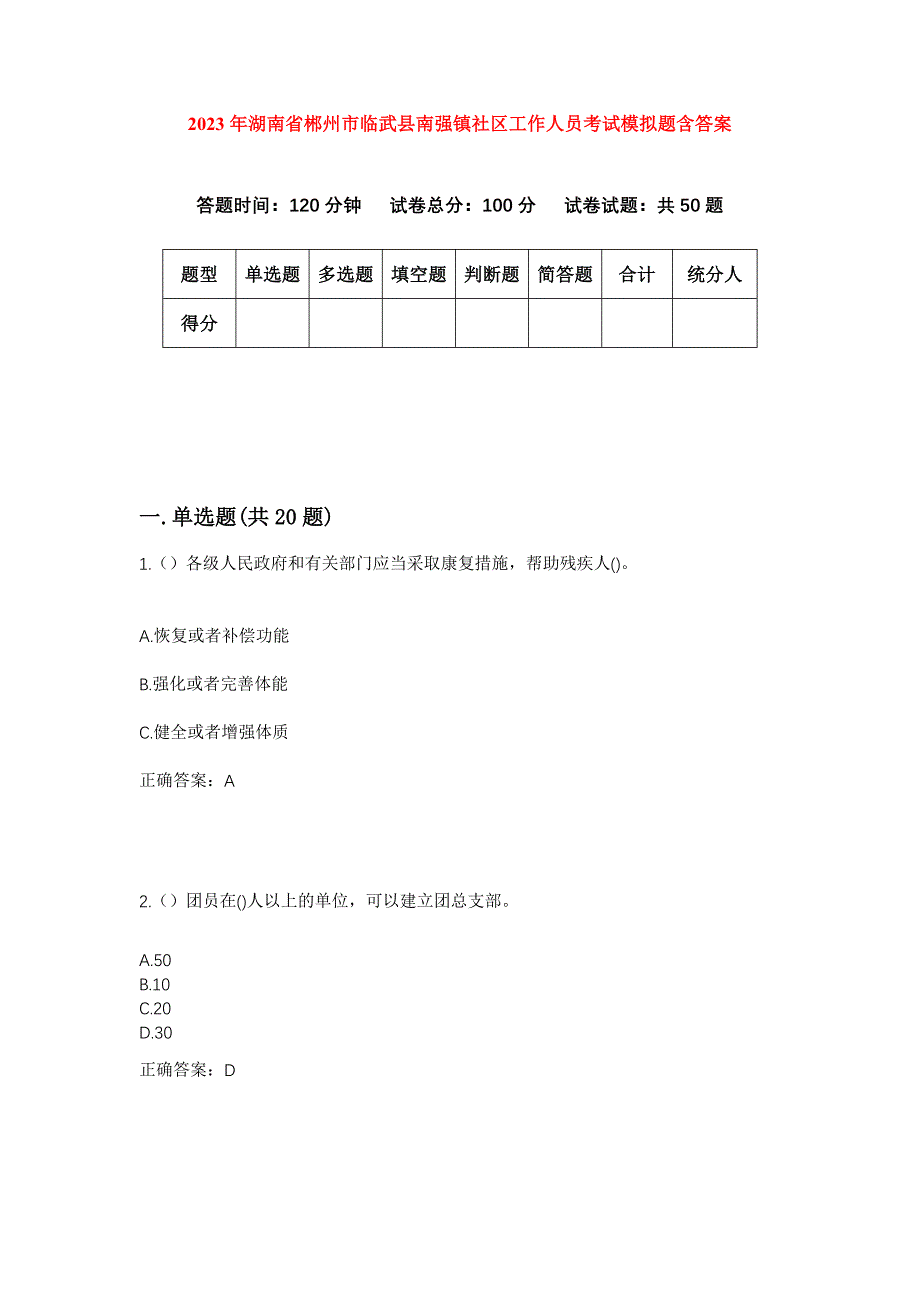 2023年湖南省郴州市临武县南强镇社区工作人员考试模拟题含答案

答题时间：120分钟　试卷总分：100分　试卷试题：共50题

| 题型 | 单选题 | 多选题 | 填空题 | 判断题 | 简答题 | 合计 | 统分人 |
|---|---|---|---|---|---|---|---|
| 得分 | | | | | | | |

一.单选题(共20题)

1.（）各级人民政府和有关部门应当采取康复措施，帮助残疾人()。

A.恢复或者补偿功能

B.强化或者完善体能

C.健全或者增强体质

正确答案：A

2.（）团员在()人以上的单位，可以建立团总支部。

A.50
B.10
C.20
D.30

正确答案：D